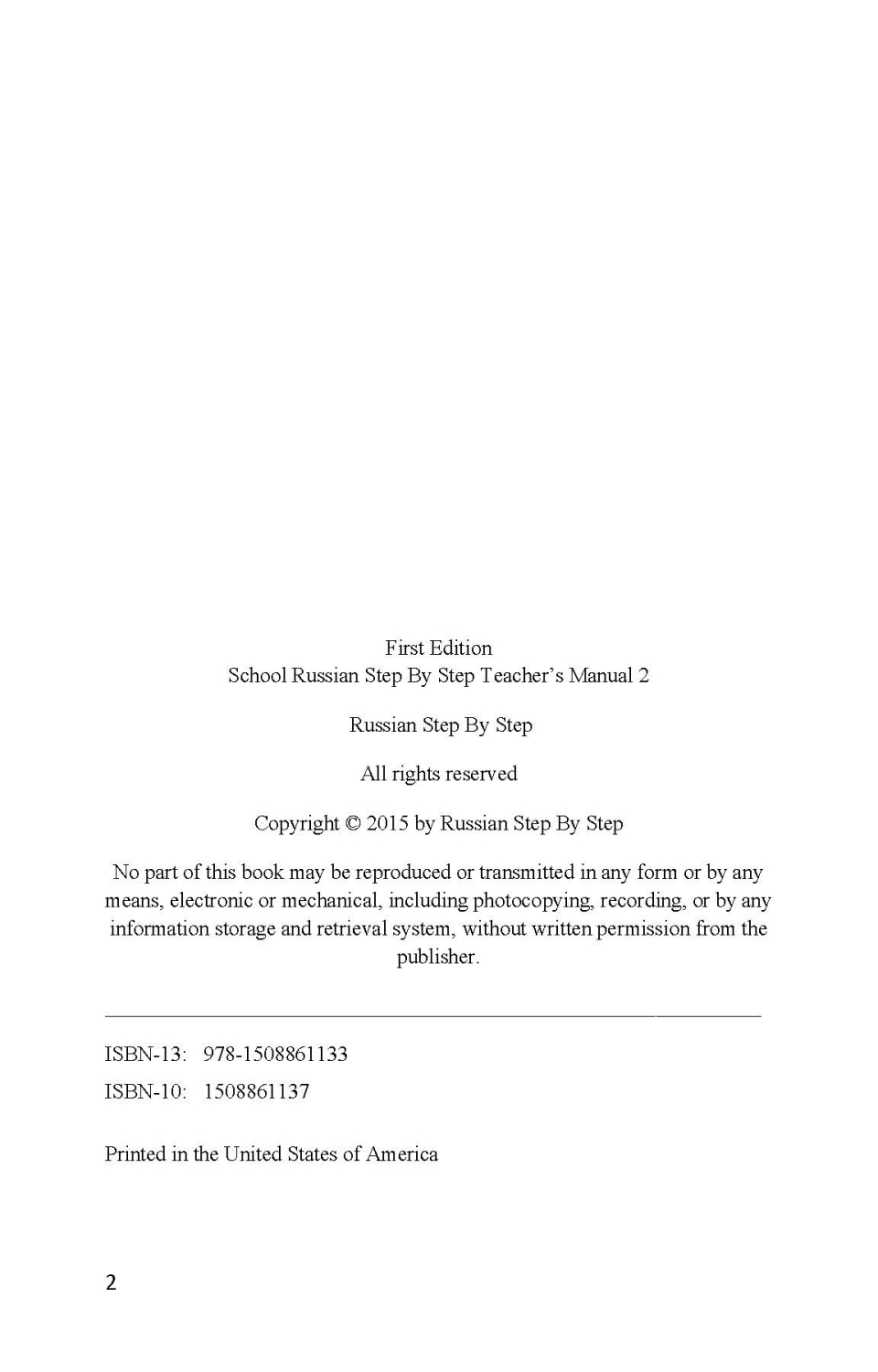 First Edition
School Russian Step By Step Teacher's Manual 2

Russian Step By Step

All rights reserved

Copyright © 2015 by Russian Step By Step

No part of this book may be reproduced or transmitted in any form or by any means, electronic or mechanical, including photocopying, recording, or by any information storage and retrieval system, without written permission from the publisher.

ISBN-13: 978-1508861133

ISBN-10: 1508861137

Printed in the United States of America

2